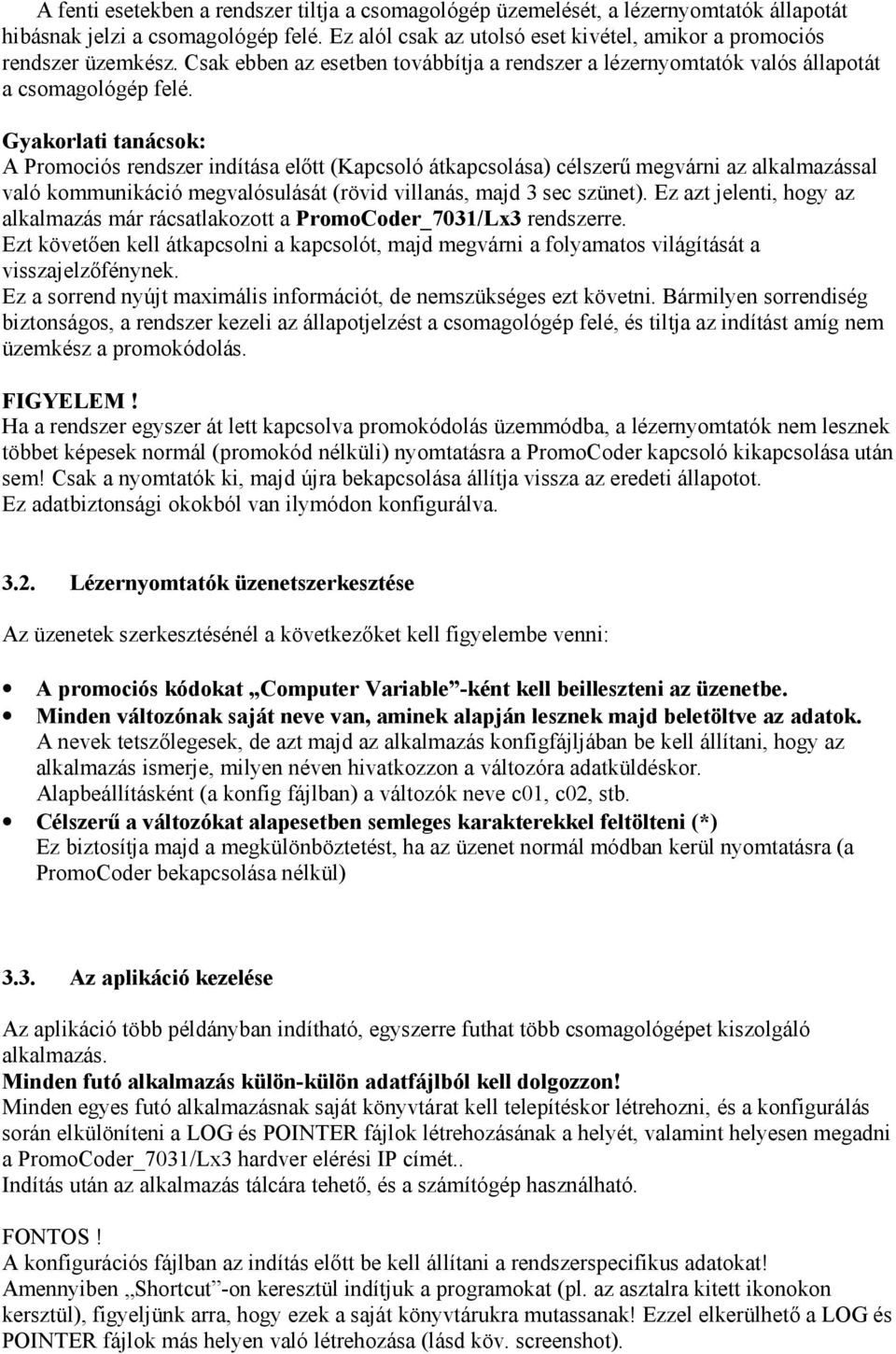 A fenti esetekben a rendszer tiltja a csomagológép üzemelését, a lézernyomtatók állapotát hibásnak jelzi a csomagológép felé. Ez alól csak az utolsó eset kivétel, amikor a promociós rendszer üzemkész. Csak ebben az esetben továbbítja a rendszer a lézernyomtatók valós állapotát a csomagológép felé.

Gyakorlati tanácsok:
A Promociós rendszer indítása előtt (Kapcsoló átkapcsolása) célszerű megvárni az alkalmazással való kommunikáció megvalósulását (rövid villanás, majd 3 sec szünet). Ez azt jelenti, hogy az alkalmazás már rácsatlakozott a PromoCoder_7031/Lx3 rendszerre.
Ezt követően kell átkapcsolni a kapcsolót, majd megvárni a folyamatos világítását a visszajelzőfénynek.
Ez a sorrend nyújt maximális információt, de nemszükséges ezt követni. Bármilyen sorrendiség biztonságos, a rendszer kezeli az állapotjelzést a csomagológép felé, és tiltja az indítást amíg nem üzemkész a promokódolás.

FIGYELEM !
Ha a rendszer egyszer át lett kapcsolva promokódolás üzemmódba, a lézernyomtatók nem lesznek többet képesek normál (promokód nélküli) nyomtatásra a PromoCoder kapcsoló kikapcsolása után sem! Csak a nyomtatók ki, majd újra bekapcsolása állítja vissza az eredeti állapotot.
Ez adatbiztonsági okokból van ilymódon konfigurálva.

3.2. Lézernyomtatók üzenetszerkesztése

Az üzenetek szerkesztésénél a következőket kell figyelembe venni:

• A promociós kódokat „Computer Variable”-ként kell beilleszteni az üzenetbe.
• Minden változónak saját neve van, aminek alapján lesznek majd beletöltve az adatok. A nevek tetszőlegesek, de azt majd az alkalmazás konfigfájljában be kell állítani, hogy az alkalmazás ismerje, milyen néven hivatkozzon a változóra adatküldéskor. Alapbeállításként (a konfig fájlban) a változók neve c01, c02, stb.
• Célszerű a változókat alapesetben semleges karakterekkel feltölteni (*) Ez biztosítja majd a megkülönböztetést, ha az üzenet normál módban kerül nyomtatásra (a PromoCoder bekapcsolása nélkül)

3.3. Az aplikáció kezelése

Az aplikáció több példányban indítható, egyszerre futhat több csomagológépet kiszolgáló alkalmazás.
Minden futó alkalmazás külön-külön adatfájlból kell dolgozzon!
Minden egyes futó alkalmazásnak saját könyvtárat kell telepítéskor létrehozni, és a konfigurálás során elkülöníteni a LOG és POINTER fájlok létrehozásának a helyét, valamint helyesen megadni a PromoCoder_7031/Lx3 hardver elérési IP címét..
Indítás után az alkalmazás tálcára tehető, és a számítógép használható.

FONTOS !
A konfigurációs fájlban az indítás előtt be kell állítani a rendszerspecifikus adatokat!
Amennyiben „Shortcut”-on keresztül indítjuk a programokat (pl. az asztalra kitett ikonokon kersztül), figyeljünk arra, hogy ezek a saját könyvtárukra mutassanak! Ezzel elkerülhető a LOG és POINTER fájlok más helyen való létrehozása (lásd köv. screenshot).